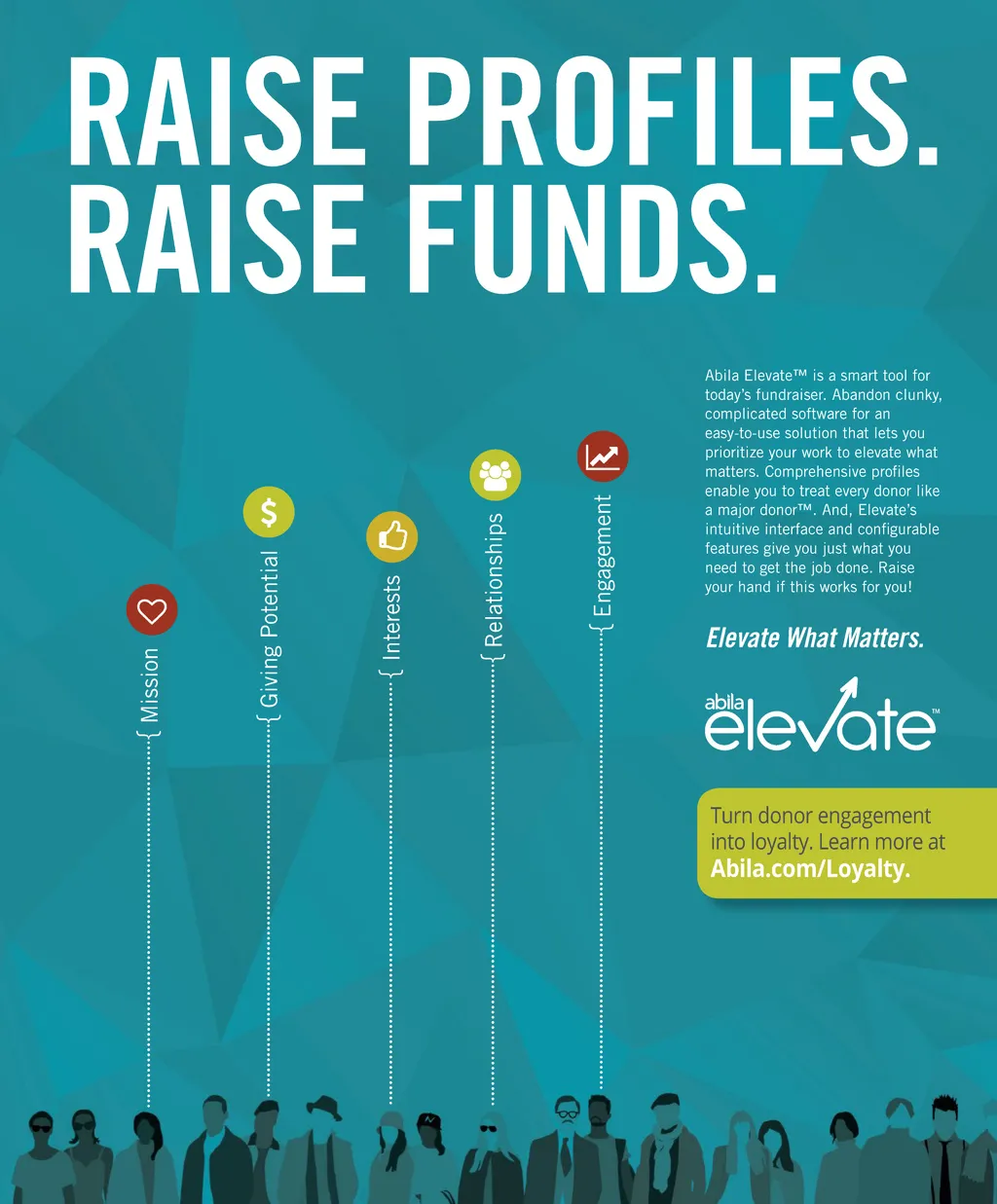 RAISE PROFILES.
RAISE FUNDS.

Mission

Giving Potential

Interests

Relationships

Engagement

Abila Elevate™ is a smart tool for today's fundraiser. Abandon clunky, complicated software for an easy-to-use solution that lets you prioritize your work to elevate what matters. Comprehensive profiles enable you to treat every donor like a major donor™. And, Elevate's intuitive interface and configurable features give you just what you need to get the job done. Raise your hand if this works for you!

Elevate What Matters.

abila
elevate™

Turn donor engagement into loyalty. Learn more at Abila.com/Loyalty.